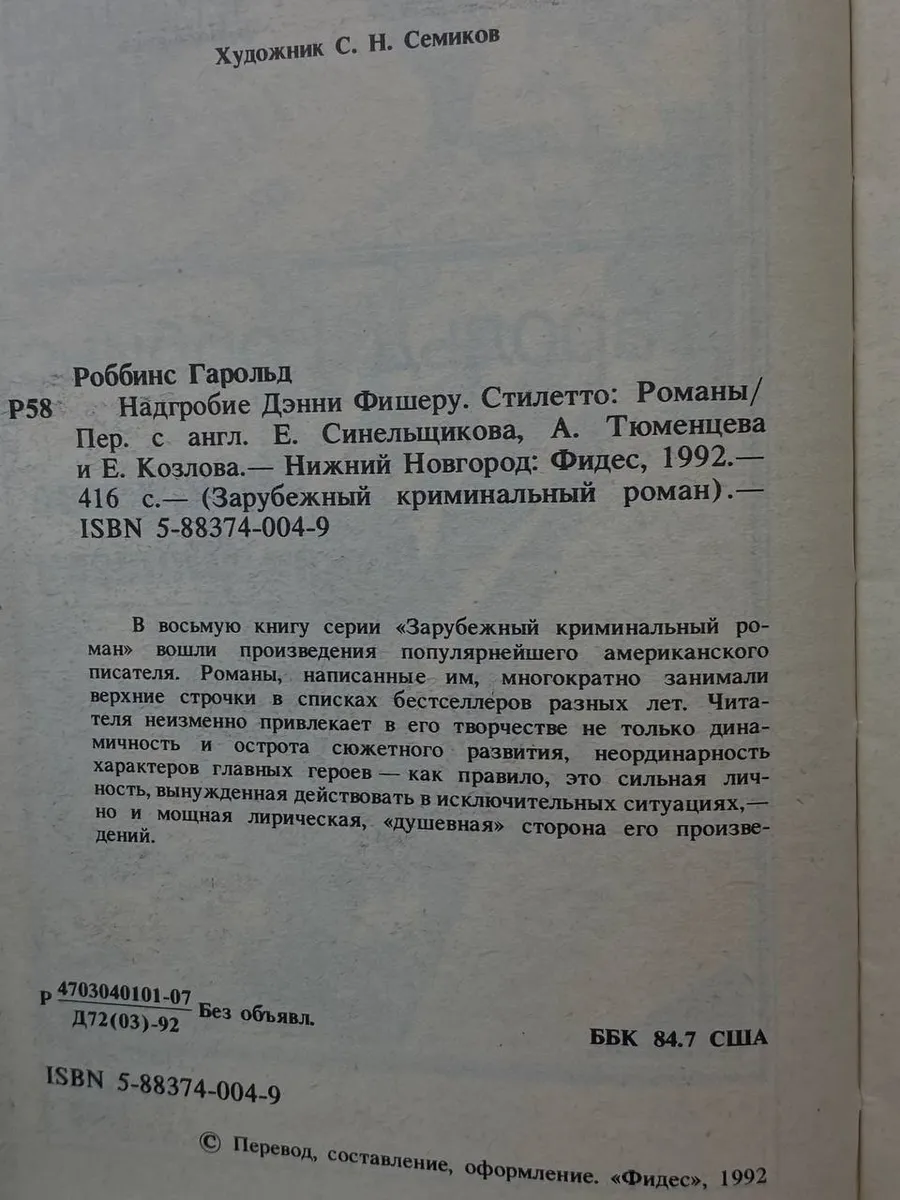 Художник С. Н. Семиков

Роббинс Гарольд

Р58 Надгробие Дэнни Фишеру. Стилетто: Романы/ Пер. с англ. Е. Синельщикова, А. Тюменцева и Е. Козлова.— Нижний Новгород: Фидес, 1992.— 416 с.— (Зарубежный криминальный роман).— ISBN 5-88374-004-9

В восьмую книгу серии «Зарубежный криминальный роман» вошли произведения популярнейшего американского писателя. Романы, написанные им, многократно занимали верхние строчки в списках бестселлеров разных лет. Читателя неизменно привлекает в его творчестве не только динамичность и острота сюжетного развития, неординарность характеров главных героев — как правило, это сильная личность, вынужденная действовать в исключительных ситуациях,— но и мощная лирическая, «душевная» сторона его произведений.

Р $\frac{4703040101-07}{Д72(03)-92}$ Без объявл.

ББК 84.7 США

ISBN 5-88374-004-9

© Перевод, составление, оформление. «Фидес», 1992